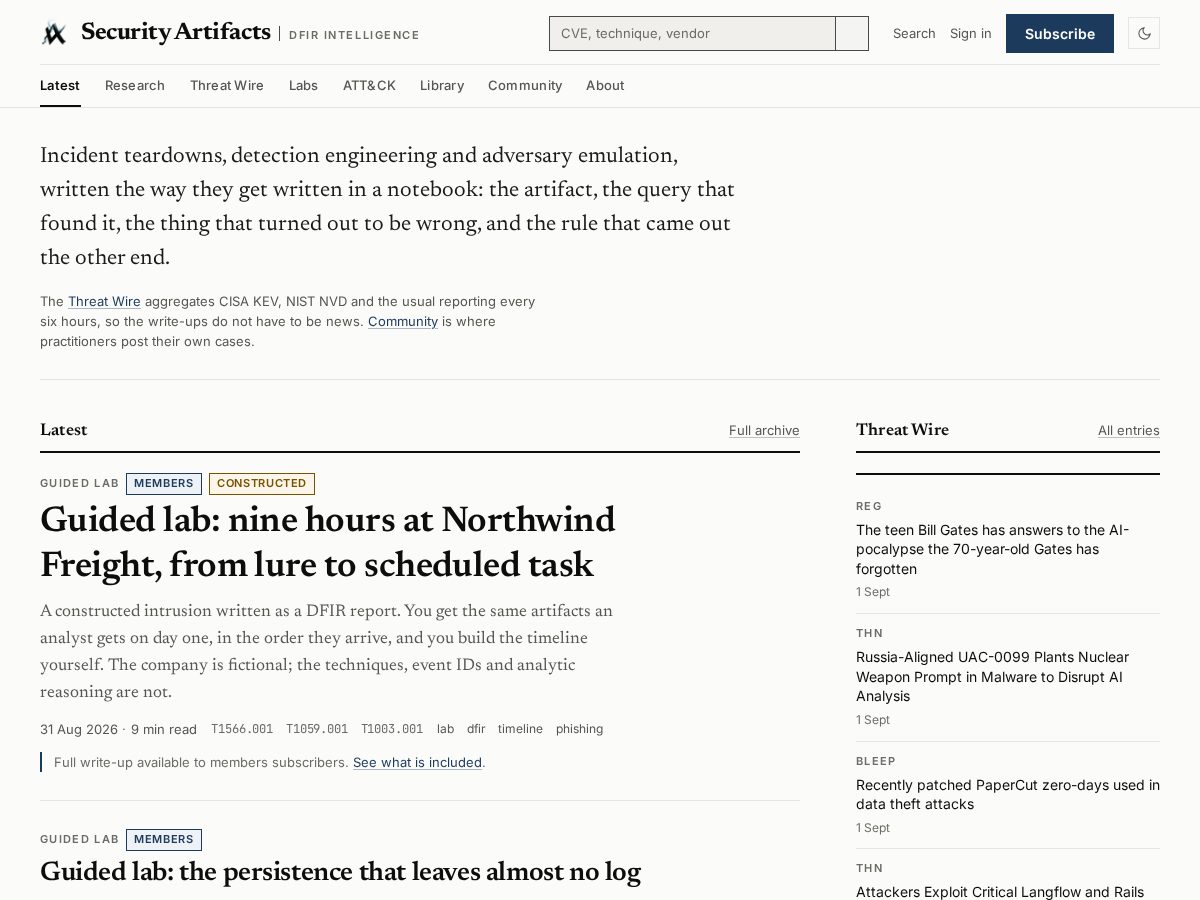 Security Artifacts | DFIR INTELLIGENCE

CVE, technique, vendor

Search Sign in Subscribe

Latest Research Threat Wire Labs ATT&CK Library Community About

Incident teardowns, detection engineering and adversary emulation, written the way they get written in a notebook: the artifact, the query that found it, the thing that turned out to be wrong, and the rule that came out the other end.

The Threat Wire aggregates CISA KEV, NIST NVD and the usual reporting every six hours, so the write-ups do not have to be news. Community is where practitioners post their own cases.

Latest

Full archive

GUIDED LAB MEMBERS CONSTRUCTED

Guided lab: nine hours at Northwind Freight, from lure to scheduled task

A constructed intrusion written as a DFIR report. You get the same artifacts an analyst gets on day one, in the order they arrive, and you build the timeline yourself. The company is fictional; the techniques, event IDs and analytic reasoning are not.

31 Aug 2026 · 9 min read T1566.001 T1059.001 T1003.001 lab dfir timeline phishing

Full write-up available to members subscribers. See what is included.

GUIDED LAB MEMBERS

Guided lab: the persistence that leaves almost no log

Threat Wire

All entries

REG

The teen Bill Gates has answers to the AI-pocalypse the 70-year-old Gates has forgotten

1 Sept

THN

Russia-Aligned UAC-0099 Plants Nuclear Weapon Prompt in Malware to Disrupt AI Analysis

1 Sept

BLEEP

Recently patched PaperCut zero-days used in data theft attacks

1 Sept

THN

Attackers Exploit Critical Langflow and Rails